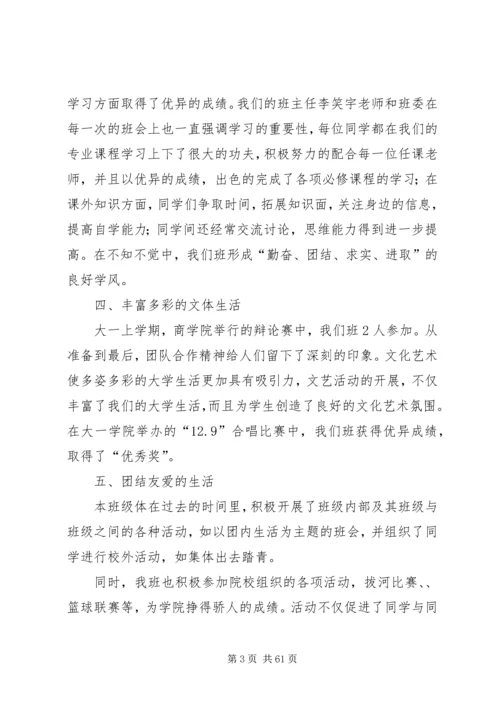 学习方面取得了优异的成绩。我们的班主任李笑宇老师和班委在每一次的班会上也一直强调学习的重要性，每位同学都在我们的专业课程学习上下了很大的功夫，积极努力的配合每一位任课老师，并且以优异的成绩，出色的完成了各项必修课程的学习；在课外知识方面，同学们争取时间，拓展知识面，关注身边的信息，提高自学能力；同学间还经常交流讨论，思维能力得到进一步提高。在不知不觉中，我们班形成“勤奋、团结、求实、进取”的良好学风。

四、丰富多彩的文体生活

大一上学期，商学院举行的辩论赛中，我们班2人参加。从准备到最后，团队合作精神给人们留下了深刻的印象。文化艺术使多姿多彩的大学生活更加具有吸引力，文艺活动的开展，不仅丰富了我们的大学生活，而且为学生创造了良好的文化艺术氛围。在大一学院举办的“12.9”合唱比赛中，我们班获得优异成绩，取得了“优秀奖”。

五、团结友爱的生活

本班级体在过去的时间里，积极开展了班级内部及其班级与班级之间的各种活动，如以团内生活为主题的班会，并组织了同学进行校外活动，如集体出去踏青。

同时，我班也积极参加院校组织的各项活动，拔河比赛、、篮球联赛等，为学院挣得骄人的成绩。活动不仅促进了同学与同

第3页 共61页